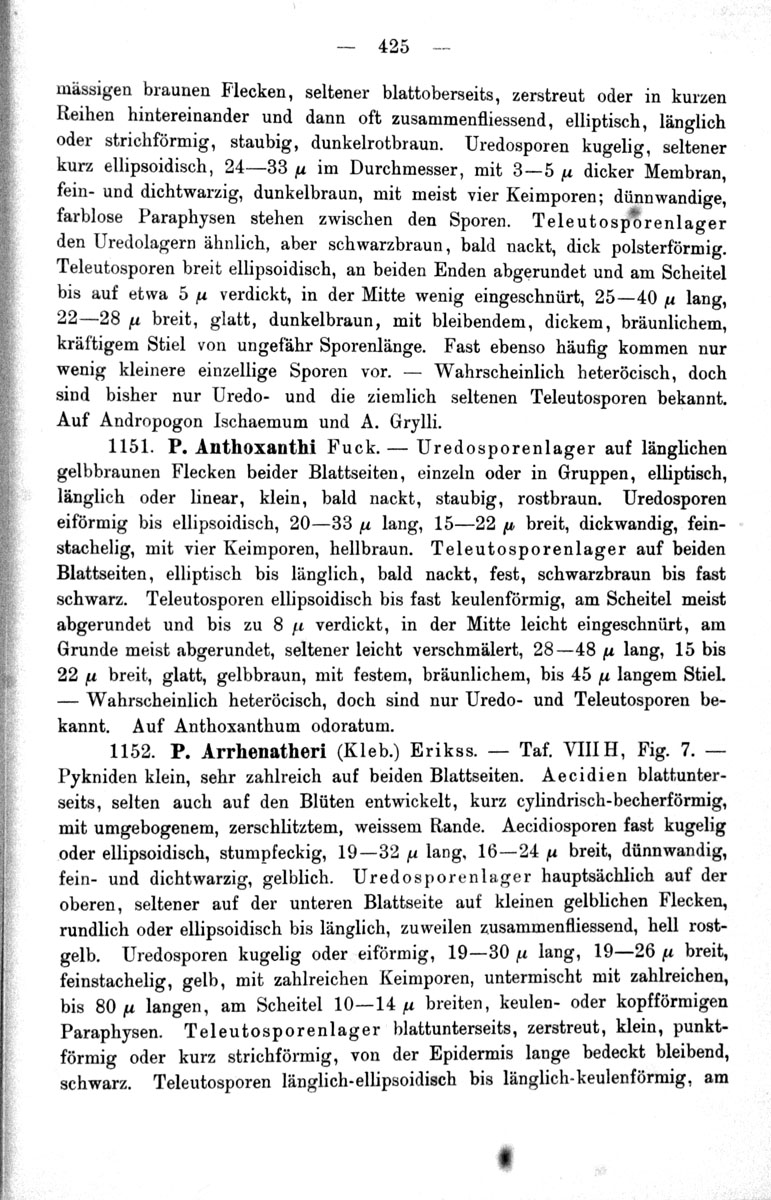 — 425 —

mässigen braunen Flecken, seltener blattoberseits, zerstreut oder in kurzen Reihen hintereinander und dann oft zusammenfliessend, elliptisch, länglich oder strichförmig, staubig, dunkelrotbraun. Uredosporen kugelig, seltener kurz ellipsoidisch, 24—33 $\mu$ im Durchmesser, mit 3—5 $\mu$ dicker Membran, fein- und dichtwarzig, dunkelbraun, mit meist vier Keimporen; dünnwandige, farblose Paraphysen stehen zwischen den Sporen. Teleutosporenlager den Uredolagern ähnlich, aber schwarzbraun, bald nackt, dick polsterförmig. Teleutosporen breit ellipsoidisch, an beiden Enden abgerundet und am Scheitel bis auf etwa 5 $\mu$ verdickt, in der Mitte wenig eingeschnürt, 25—40 $\mu$ lang, 22—28 $\mu$ breit, glatt, dunkelbraun, mit bleibendem, dickem, bräunlichem, kräftigem Stiel von ungefähr Sporenlänge. Fast ebenso häufig kommen nur wenig kleinere einzellige Sporen vor. — Wahrscheinlich heteröcisch, doch sind bisher nur Uredo- und die ziemlich seltenen Teleutosporen bekannt. Auf Andropogon Ischaemum und A. Grylli.

1151. P. Anthoxanthi Fuck. — Uredosporenlager auf länglichen gelbbraunen Flecken beider Blattseiten, einzeln oder in Gruppen, elliptisch, länglich oder linear, klein, bald nackt, staubig, rostbraun. Uredosporen eiförmig bis ellipsoidisch, 20—33 $\mu$ lang, 15—22 $\mu$ breit, dickwandig, feinstachelig, mit vier Keimporen, hellbraun. Teleutosporenlager auf beiden Blattseiten, elliptisch bis länglich, bald nackt, fest, schwarzbraun bis fast schwarz. Teleutosporen ellipsoidisch bis fast keulenförmig, am Scheitel meist abgerundet und bis zu 8 $\mu$ verdickt, in der Mitte leicht eingeschnürt, am Grunde meist abgerundet, seltener leicht verschmälert, 28—48 $\mu$ lang, 15 bis 22 $\mu$ breit, glatt, gelbbraun, mit festem, bräunlichem, bis 45 $\mu$ langem Stiel. — Wahrscheinlich heteröcisch, doch sind nur Uredo- und Teleutosporen bekannt. Auf Anthoxanthum odoratum.

1152. P. Arrhenatheri (Kleb.) Erikss. — Taf. VIII H, Fig. 7. — Pykniden klein, sehr zahlreich auf beiden Blattseiten. Aecidien blattunterseits, selten auch auf den Blüten entwickelt, kurz cylindrisch-becherförmig, mit umgebogenem, zerschlitztem, weissem Rande. Aecidiosporen fast kugelig oder ellipsoidisch, stumpfeckig, 19—32 $\mu$ lang, 16—24 $\mu$ breit, dünnwandig, fein- und dichtwarzig, gelblich. Uredosporenlager hauptsächlich auf der oberen, seltener auf der unteren Blattseite auf kleinen gelblichen Flecken, rundlich oder ellipsoidisch bis länglich, zuweilen zusammenfliessend, hell rostgelb. Uredosporen kugelig oder eiförmig, 19—30 $\mu$ lang, 19—26 $\mu$ breit, feinstachelig, gelb, mit zahlreichen Keimporen, untermischt mit zahlreichen, bis 80 $\mu$ langen, am Scheitel 10—14 $\mu$ breiten, keulen- oder kopfförmigen Paraphysen. Teleutosporenlager blattunterseits, zerstreut, klein, punktförmig oder kurz strichförmig, von der Epidermis lange bedeckt bleibend, schwarz. Teleutosporen länglich-ellipsoidisch bis länglich-keulenförmig, am